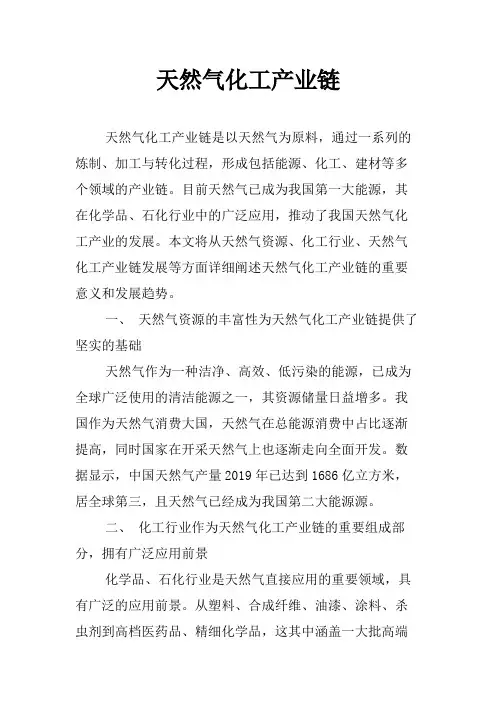 天然气化工产业链

天然气化工产业链是以天然气为原料，通过一系列的炼制、加工与转化过程，形成包括能源、化工、建材等多个领域的产业链。目前天然气已成为我国第一大能源，其在化学品、石化行业中的广泛应用，推动了我国天然气化工产业的发展。本文将从天然气资源、化工行业、天然气化工产业链发展等方面详细阐述天然气化工产业链的重要意义和发展趋势。

一、 天然气资源的丰富性为天然气化工产业链提供了坚实的基础

天然气作为一种洁净、高效、低污染的能源，已成为全球广泛使用的清洁能源之一，其资源储量日益增多。我国作为天然气消费大国，天然气在总能源消费中占比逐渐提高，同时国家在开采天然气上也逐渐走向全面开发。数据显示，中国天然气产量 2019 年已达到 1686 亿立方米，居全球第三，且天然气已经成为我国第二大能源源。

二、 化工行业作为天然气化工产业链的重要组成部分，拥有广泛应用前景

化学品、石化行业是天然气直接应用的重要领域，具有广泛的应用前景。从塑料、合成纤维、油漆、涂料、杀虫剂到高档医药品、精细化学品，这其中涵盖一大批高端